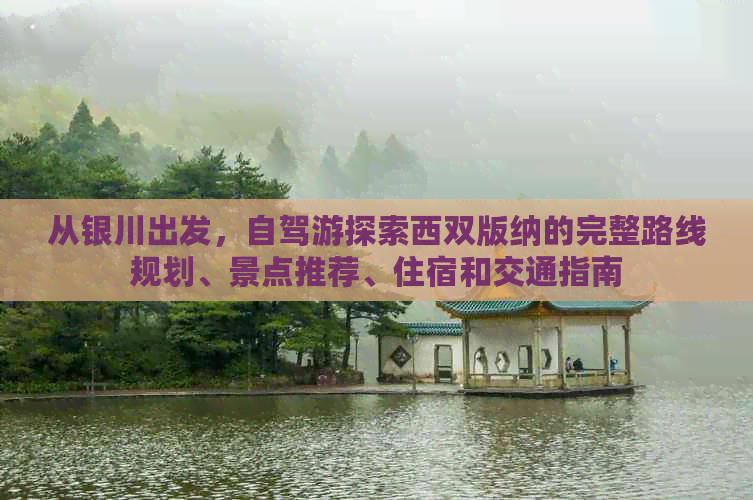 从银川出发，自驾游探索西双版纳的完整路线规划、景点推荐、住宿和交通指南